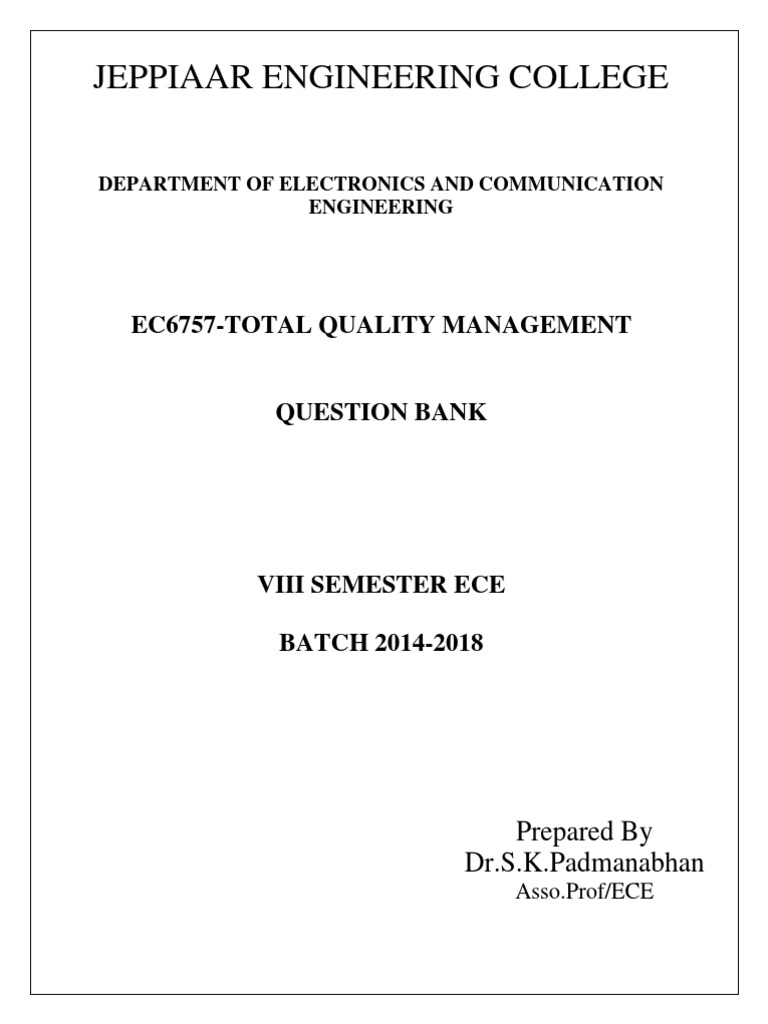 JEPPIAAR ENGINEERING COLLEGE

DEPARTMENT OF ELECTRONICS AND COMMUNICATION ENGINEERING

EC6757-TOTAL QUALITY MANAGEMENT

QUESTION BANK

VIII SEMESTER ECE

BATCH 2014-2018

Prepared By
Dr.S.K.Padmanabhan
Asso.Prof/ECE